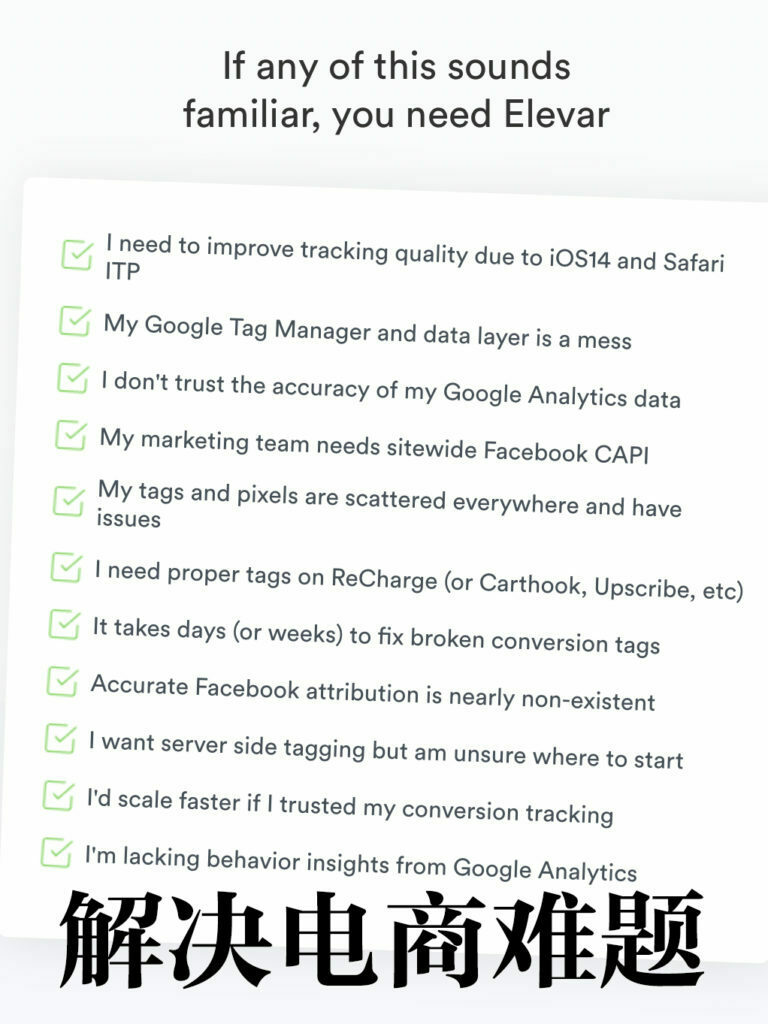 If any of this sounds familiar, you need Elevar

I need to improve tracking quality due to iOS14 and Safari ITP

My Google Tag Manager and data layer is a mess

I don't trust the accuracy of my Google Analytics data

My marketing team needs sitewide Facebook CAPI

My tags and pixels are scattered everywhere and have issues

I need proper tags on ReCharge (or Carthook, Upscribe, etc)

It takes days (or weeks) to fix broken conversion tags

Accurate Facebook attribution is nearly non-existent

I want server side tagging but am unsure where to start

I'd scale faster if I trusted my conversion tracking

I'm lacking behavior insights from Google Analytics

解决电商难题